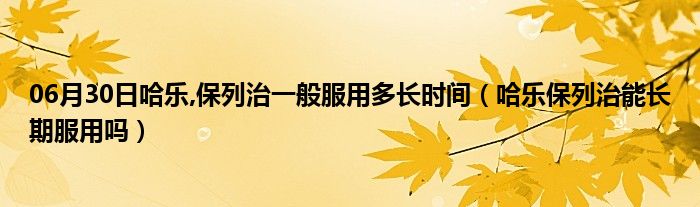 06月30日哈乐,保列治一般服用多长时间（哈乐保列治能长期服用吗）